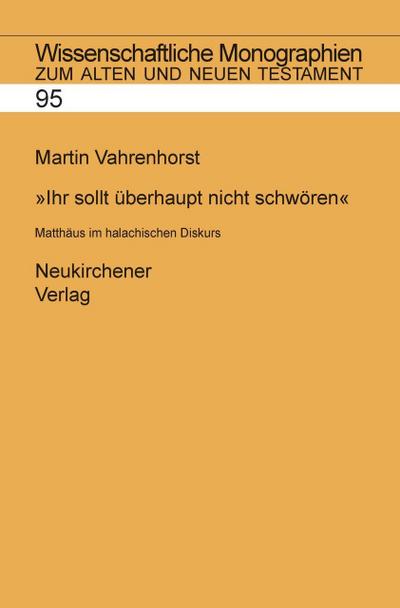 Wissenschaftliche Monographien
ZUM ALTEN UND NEUEN TESTAMENT

95

Martin Vahrenhorst

»Ihr sollt überhaupt nicht schwören«

Matthäus im halachischen Diskurs

Neukirchener
Verlag